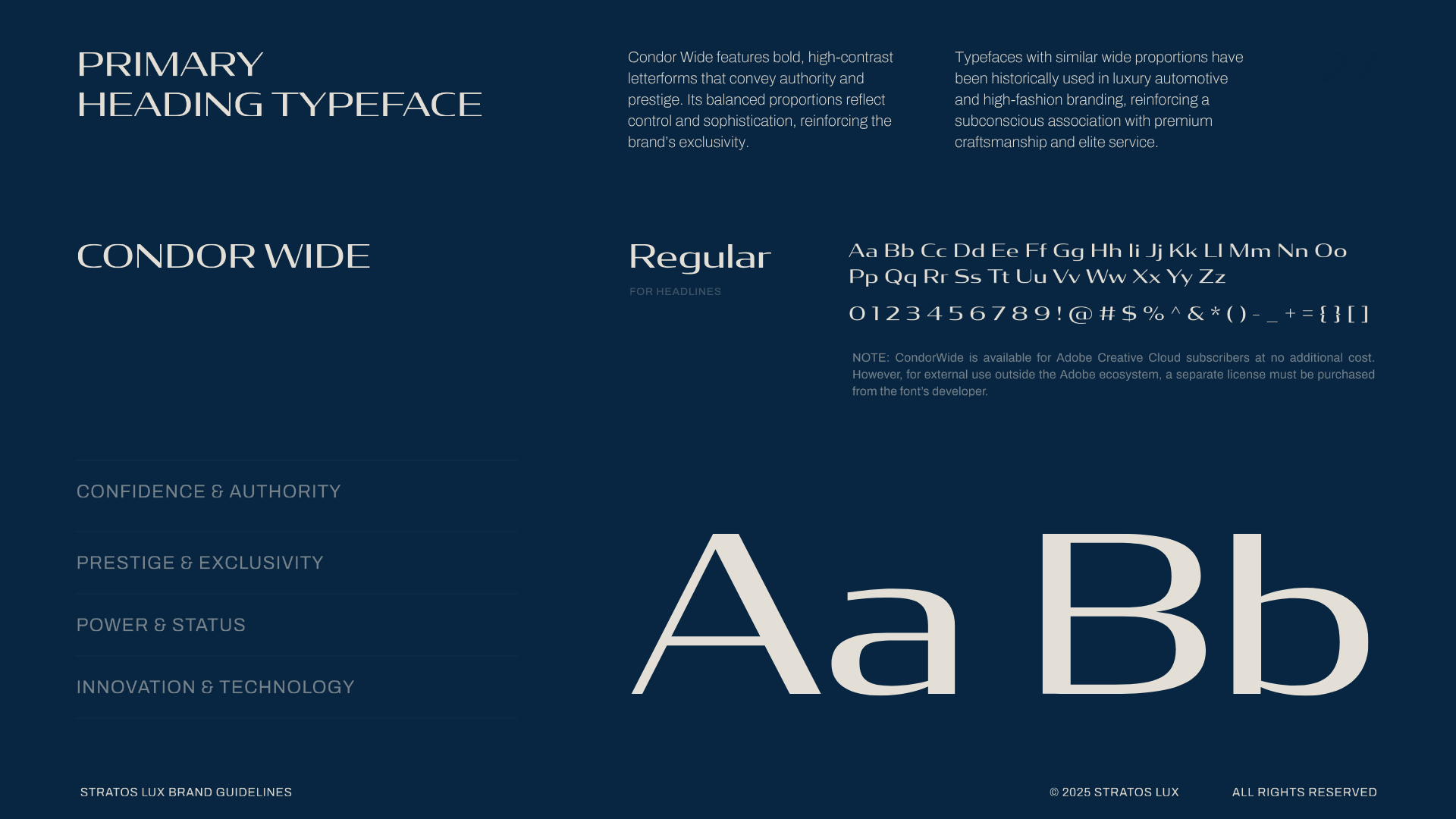 PRIMARY
HEADING TYPEFACE

Condor Wide features bold, high-contrast letterforms that convey authority and prestige. Its balanced proportions reflect control and sophistication, reinforcing the brand's exclusivity.

Typefaces with similar wide proportions have been historically used in luxury automotive and high-fashion branding, reinforcing a subconscious association with premium craftsmanship and elite service.

CONDOR WIDE

Regular

FOR HEADLINES

Aa Bb Cc Dd Ee Ff Gg Hh Ii Jj Kk Ll Mm Nn Oo Pp Qq Rr Ss Tt Uu Vv Ww Xx Yy Zz

0 1 2 3 4 5 6 7 8 9 ! @ # $ % ^ & * ( ) - _ + = { } [ ]

NOTE: CondorWide is available for Adobe Creative Cloud subscribers at no additional cost. However, for external use outside the Adobe ecosystem, a separate license must be purchased from the font's developer.

CONFIDENCE & AUTHORITY

PRESTIGE & EXCLUSIVITY

POWER & STATUS

INNOVATION & TECHNOLOGY

Aa Bb

STRATOS LUX BRAND GUIDELINES

© 2025 STRATOS LUX

ALL RIGHTS RESERVED